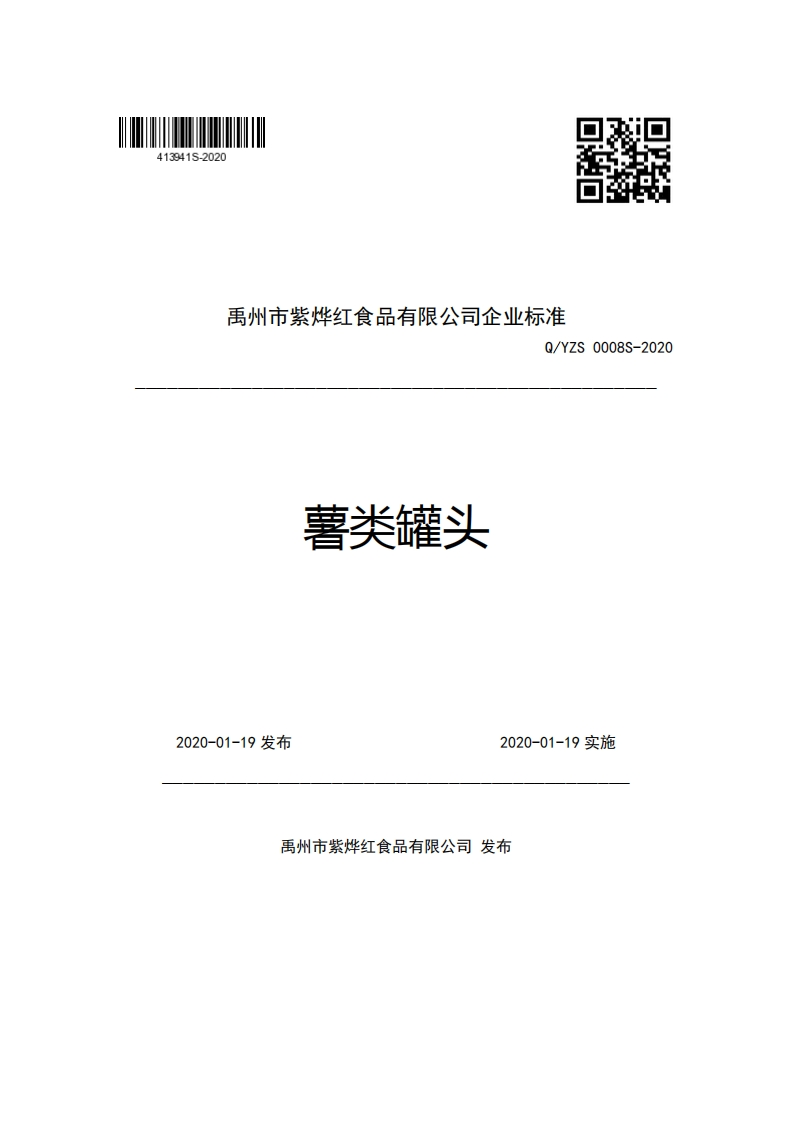 413941S-2020

禹州市紫烨红食品有限公司企业标准

Q/YZS 0008S-2020

薯类罐头

2020-01-19 发布

2020-01-19 实施

禹州市紫烨红食品有限公司 发布